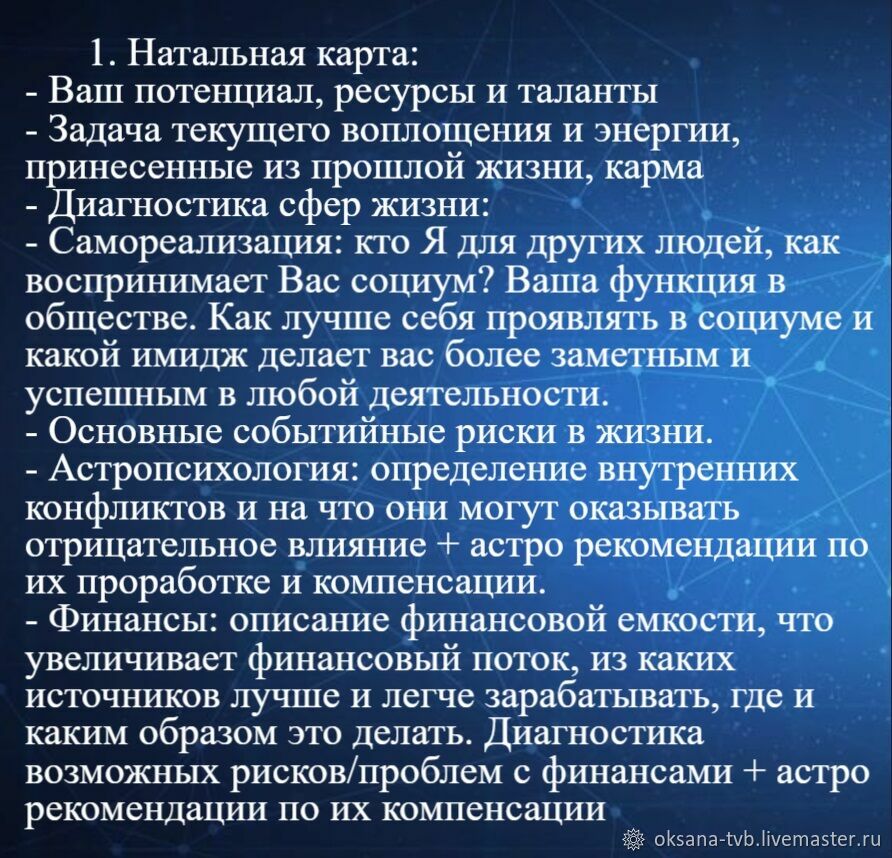 1. Натальная карта:
- Ваш потенциал, ресурсы и таланты
- Задача текущего воплощения и энергии, принесенные из прошлой жизни, карма
- Диагностика сфер жизни:
- Самореализация: кто Я для других людей, как воспринимает Вас социум? Ваша функция в обществе. Как лучше себя проявлять в социуме и какой имидж делает вас более заметным и успешным в любой деятельности.
- Основные событийные риски в жизни.
- Астропсихология: определение внутренних конфликтов и на что они могут оказывать отрицательное влияние + астро рекомендации по их проработке и компенсации.
- Финансы: описание финансовой емкости, что увеличивает финансовый поток, из каких источников лучше и легче зарабатывать, где и каким образом это делать. Диагностика возможных рисков/проблем с финансами + астро рекомендации по их компенсации

oksana-tvb.livemaster.ru